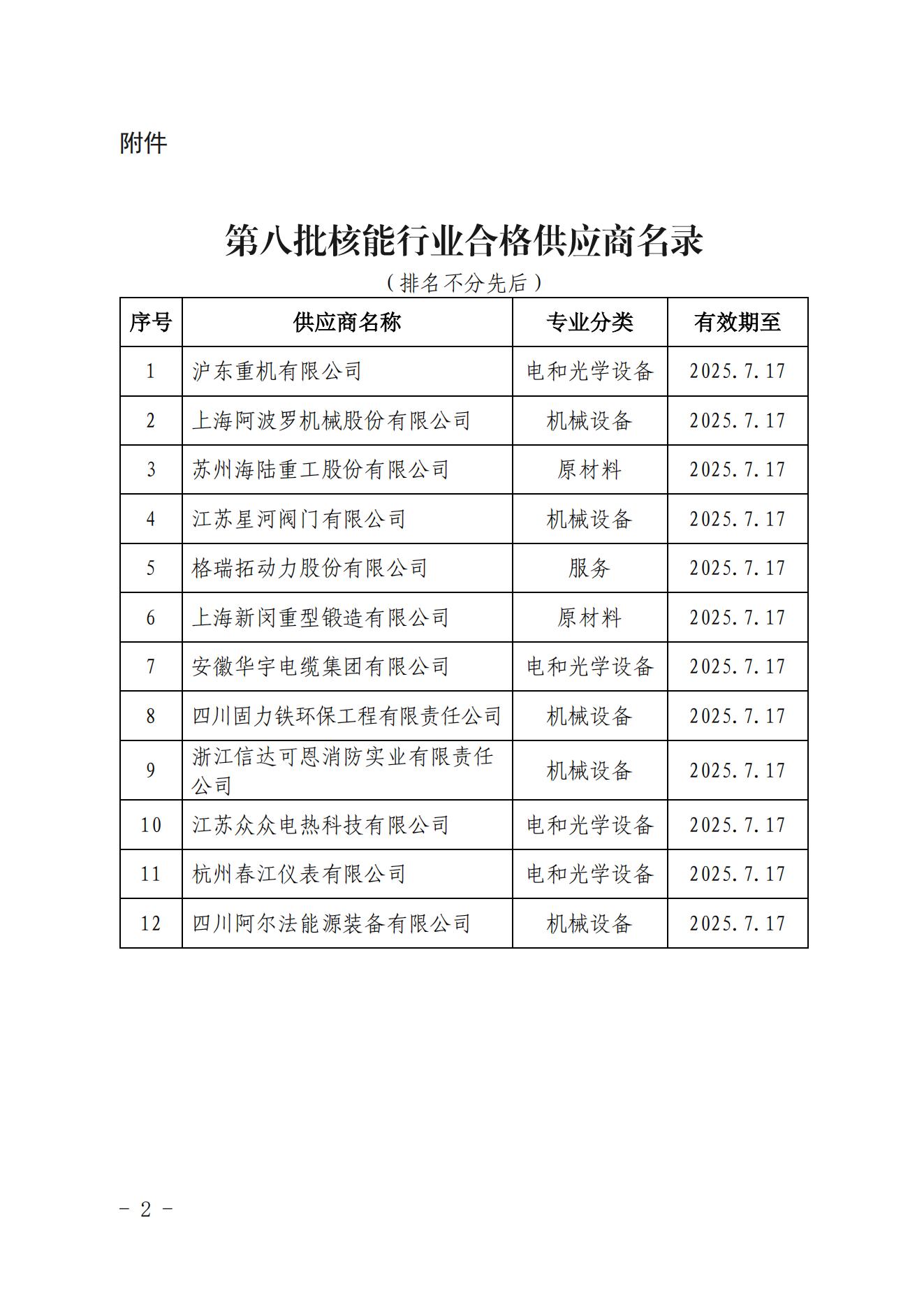 附件

第八批核能行业合格供应商名录

（排名不分先后）

| 序号 | 供应商名称 | 专业分类 | 有效期至 |
|---|---|---|---|
| 1 | 沪东重机有限公司 | 电和光学设备 | 2025.7.17 |
| 2 | 上海阿波罗机械股份有限公司 | 机械设备 | 2025.7.17 |
| 3 | 苏州海陆重工股份有限公司 | 原材料 | 2025.7.17 |
| 4 | 江苏星河阀门有限公司 | 机械设备 | 2025.7.17 |
| 5 | 格瑞拓动力股份有限公司 | 服务 | 2025.7.17 |
| 6 | 上海新闵重型锻造有限公司 | 原材料 | 2025.7.17 |
| 7 | 安徽华宇电缆集团有限公司 | 电和光学设备 | 2025.7.17 |
| 8 | 四川固力铁环保工程有限责任公司 | 机械设备 | 2025.7.17 |
| 9 | 浙江信达可恩消防实业有限责任公司 | 机械设备 | 2025.7.17 |
| 10 | 江苏众众电热科技有限公司 | 电和光学设备 | 2025.7.17 |
| 11 | 杭州春江仪表有限公司 | 电和光学设备 | 2025.7.17 |
| 12 | 四川阿尔法能源装备有限公司 | 机械设备 | 2025.7.17 |

－ 2 －